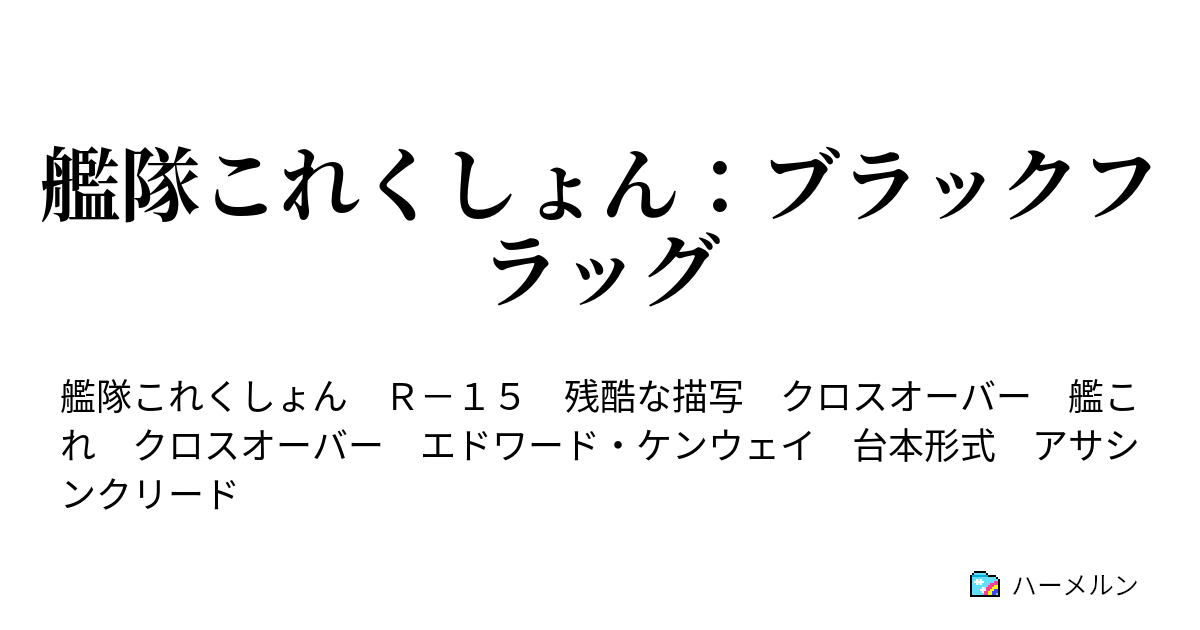 艦隊これくしょん：ブラックフラッグ

艦隊これくしょん　Ｒ－１５　残酷な描写　クロスオーバー　艦これ　クロスオーバー　エドワード・ケンウェイ　台本形式　アサシンクリード

ハーメルン